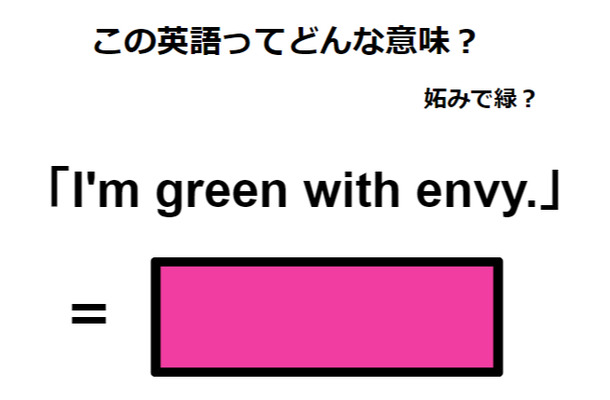 この英語ってどんな意味？

妬みで緑？

「I'm green with envy.」

=